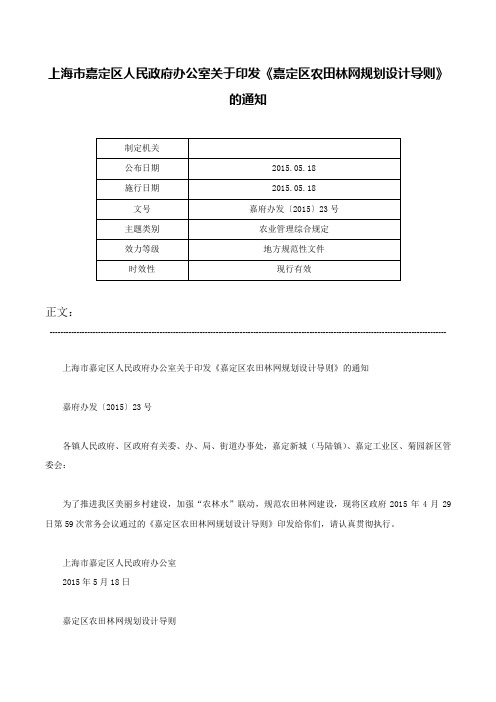 上海市嘉定区人民政府办公室关于印发《嘉定区农田林网规划设计导则》的通知

| 制定机关 | |
|---|---|
| 公布日期 | 2015.05.18 |
| 施行日期 | 2015.05.18 |
| 文号 | 嘉府办发〔2015〕23号 |
| 主题类别 | 农业管理综合规定 |
| 效力等级 | 地方规范性文件 |
| 时效性 | 现行有效 |

正文：

上海市嘉定区人民政府办公室关于印发《嘉定区农田林网规划设计导则》的通知

嘉府办发〔2015〕23号

各镇人民政府、区政府有关委、办、局、街道办事处，嘉定新城（马陆镇）、嘉定工业区、菊园新区管委会：

为了推进我区美丽乡村建设，加强“农林水”联动，规范农田林网建设，现将区政府2015年4月29日第59次常务会议通过的《嘉定区农田林网规划设计导则》印发给你们，请认真贯彻执行。

上海市嘉定区人民政府办公室
2015年5月18日

嘉定区农田林网规划设计导则